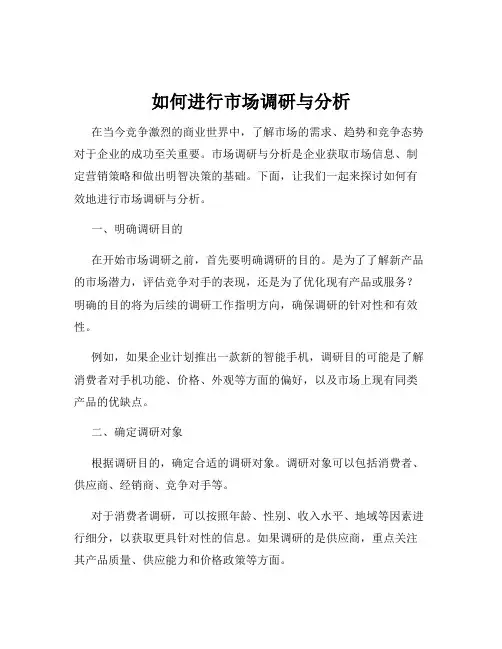 如何进行市场调研与分析

在当今竞争激烈的商业世界中，了解市场的需求、趋势和竞争态势对于企业的成功至关重要。市场调研与分析是企业获取市场信息、制定营销策略和做出明智决策的基础。下面，让我们一起来探讨如何有效地进行市场调研与分析。

一、明确调研目的

在开始市场调研之前，首先要明确调研的目的。是为了了解新产品的市场潜力，评估竞争对手的表现，还是为了优化现有产品或服务？明确的目的将为后续的调研工作指明方向，确保调研的针对性和有效性。

例如，如果企业计划推出一款新的智能手机，调研目的可能是了解消费者对手机功能、价格、外观等方面的偏好，以及市场上现有同类产品的优缺点。

二、确定调研对象

根据调研目的，确定合适的调研对象。调研对象可以包括消费者、供应商、经销商、竞争对手等。

对于消费者调研，可以按照年龄、性别、收入水平、地域等因素进行细分，以获取更具针对性的信息。如果调研的是供应商，重点关注其产品质量、供应能力和价格政策等方面。